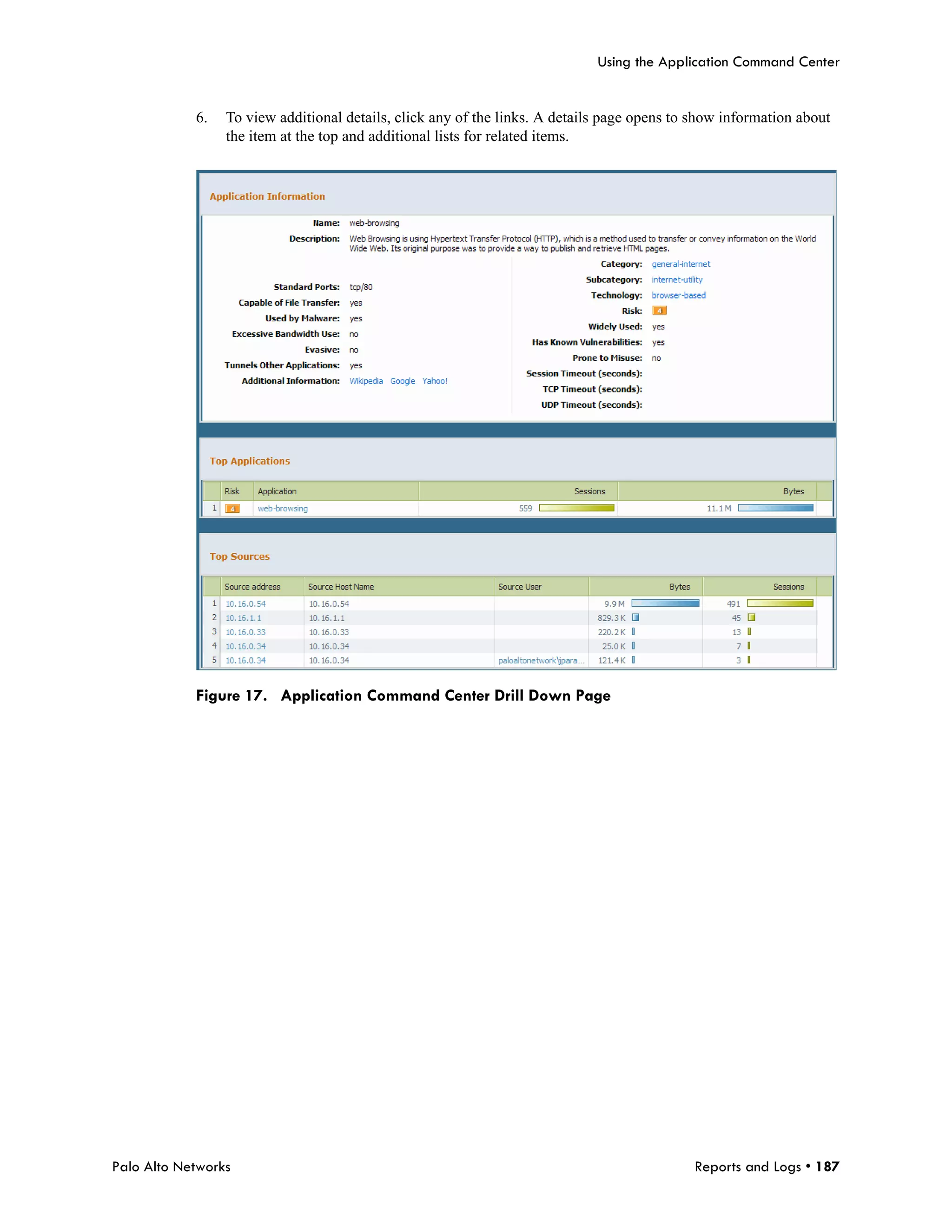 Using the Application Command Center

6. To view additional details, click any of the links. A details page opens to show information about the item at the top and additional lists for related items.

Application Information

Name: web-browsing

Description: Web Browsing is using Hypertext Transfer Protocol (HTTP), which is a method used to transfer or convey information on the World Wide Web. Its original purpose was to provide a way to publish and retrieve HTML pages.

Standard Ports: tcp/80
Capable of File Transfer: yes
Used by Malware: yes
Excessive Bandwidth Use: no
Evasive: no
Tunnels Other Applications: yes
Additional Information: Wikipedia Google Yahoo!

Category: general-internet
Subcategory: internet-utility
Technology: browser-based
Risk: 4
Widely Used: yes
Has Known Vulnerabilities: yes
Prone to Misuse: no
Session Timeout (seconds):
TCP Timeout (seconds):
UDP Timeout (seconds):

Top Applications

| | Risk | Application | Sessions | Bytes |
|---|---|---|---|---|
| 1 | 4 | web-browsing | 559 | 11.1 M |

Top Sources

| | Source address | Source Host Name | Source User | Bytes | Sessions |
|---|---|---|---|---|---|
| 1 | 10.16.0.54 | 10.16.0.54 | | 9.9 M | 491 |
| 2 | 10.16.1.1 | 10.16.1.1 | | 829.3 K | 45 |
| 3 | 10.16.0.33 | 10.16.0.33 | | 220.2 K | 13 |
| 4 | 10.16.0.34 | 10.16.0.34 | | 25.0 K | 7 |
| 5 | 10.16.0.34 | 10.16.0.34 | paloaltonetwork\jpara... | 121.4 K | 3 |

Figure 17. Application Command Center Drill Down Page

Palo Alto Networks

Reports and Logs • 187